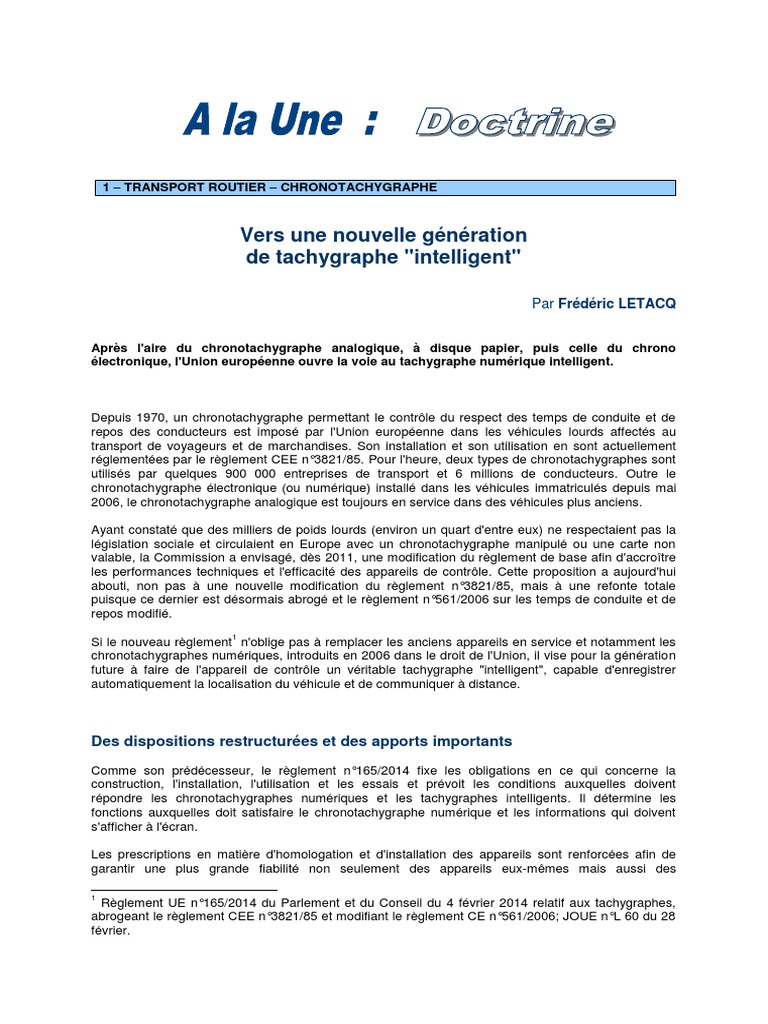 A la Une : Doctrine

1 – TRANSPORT ROUTIER – CHRONOTACHYGRAPHE

Vers une nouvelle génération de tachygraphe "intelligent"

Par Frédéric LETACQ

Après l'aire du chronotachygraphe analogique, à disque papier, puis celle du chrono électronique, l'Union européenne ouvre la voie au tachygraphe numérique intelligent.

Depuis 1970, un chronotachygraphe permettant le contrôle du respect des temps de conduite et de repos des conducteurs est imposé par l'Union européenne dans les véhicules lourds affectés au transport de voyageurs et de marchandises. Son installation et son utilisation en sont actuellement réglementées par le règlement CEE n°3821/85. Pour l'heure, deux types de chronotachygraphes sont utilisés par quelques 900 000 entreprises de transport et 6 millions de conducteurs. Outre le chronotachygraphe électronique (ou numérique) installé dans les véhicules immatriculés depuis mai 2006, le chronotachygraphe analogique est toujours en service dans des véhicules plus anciens.

Ayant constaté que des milliers de poids lourds (environ un quart d'entre eux) ne respectaient pas la législation sociale et circulaient en Europe avec un chronotachygraphe manipulé ou une carte non valable, la Commission a envisagé, dès 2011, une modification du règlement de base afin d'accroître les performances techniques et l'efficacité des appareils de contrôle. Cette proposition a aujourd'hui abouti, non pas à une nouvelle modification du règlement n°3821/85, mais à une refonte totale puisque ce dernier est désormais abrogé et le règlement n°561/2006 sur les temps de conduite et de repos modifié.

Si le nouveau règlement$^1$ n'oblige pas à remplacer les anciens appareils en service et notamment les chronotachygraphes numériques, introduits en 2006 dans le droit de l'Union, il vise pour la génération future à faire de l'appareil de contrôle un véritable tachygraphe "intelligent", capable d'enregistrer automatiquement la localisation du véhicule et de communiquer à distance.

Des dispositions restructurées et des apports importants

Comme son prédécesseur, le règlement n°165/2014 fixe les obligations en ce qui concerne la construction, l'installation, l'utilisation et les essais et prévoit les conditions auxquelles doivent répondre les chronotachygraphes numériques et les tachygraphes intelligents. Il détermine les fonctions auxquelles doit satisfaire le chronotachygraphe numérique et les informations qui doivent s'afficher à l'écran.

Les prescriptions en matière d'homologation et d'installation des appareils sont renforcées afin de garantir une plus grande fiabilité non seulement des appareils eux-mêmes mais aussi des

$^1$ Règlement UE n°165/2014 du Parlement et du Conseil du 4 février 2014 relatif aux tachygraphes, abrogeant le règlement CEE n°3821/85 et modifiant le règlement CE n°561/2006; JOUE n°L 60 du 28 février.